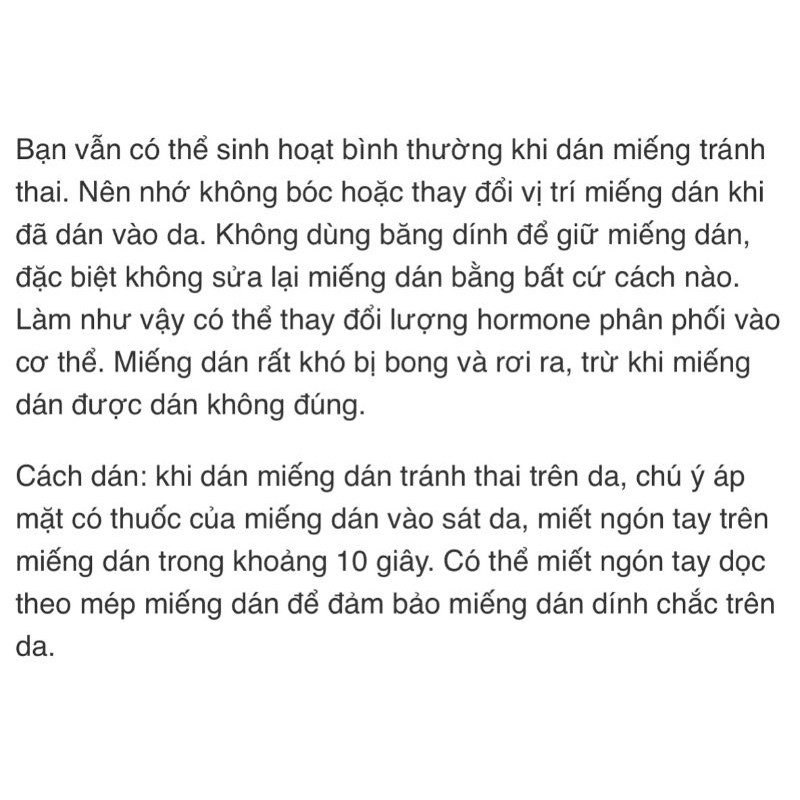 Bạn vẫn có thể sinh hoạt bình thường khi dán miếng tránh thai. Nên nhớ không bóc hoặc thay đổi vị trí miếng dán khi đã dán vào da. Không dùng băng dính để giữ miếng dán, đặc biệt không sửa lại miếng dán bằng bất cứ cách nào. Làm như vậy có thể thay đổi lượng hormone phân phối vào cơ thể. Miếng dán rất khó bị bong và rơi ra, trừ khi miếng dán được dán không đúng.

Cách dán: khi dán miếng dán tránh thai trên da, chú ý áp mặt có thuốc của miếng dán vào sát da, miết ngón tay trên miếng dán trong khoảng 10 giây. Có thể miết ngón tay dọc theo mép miếng dán để đảm bảo miếng dán dính chắc trên da.